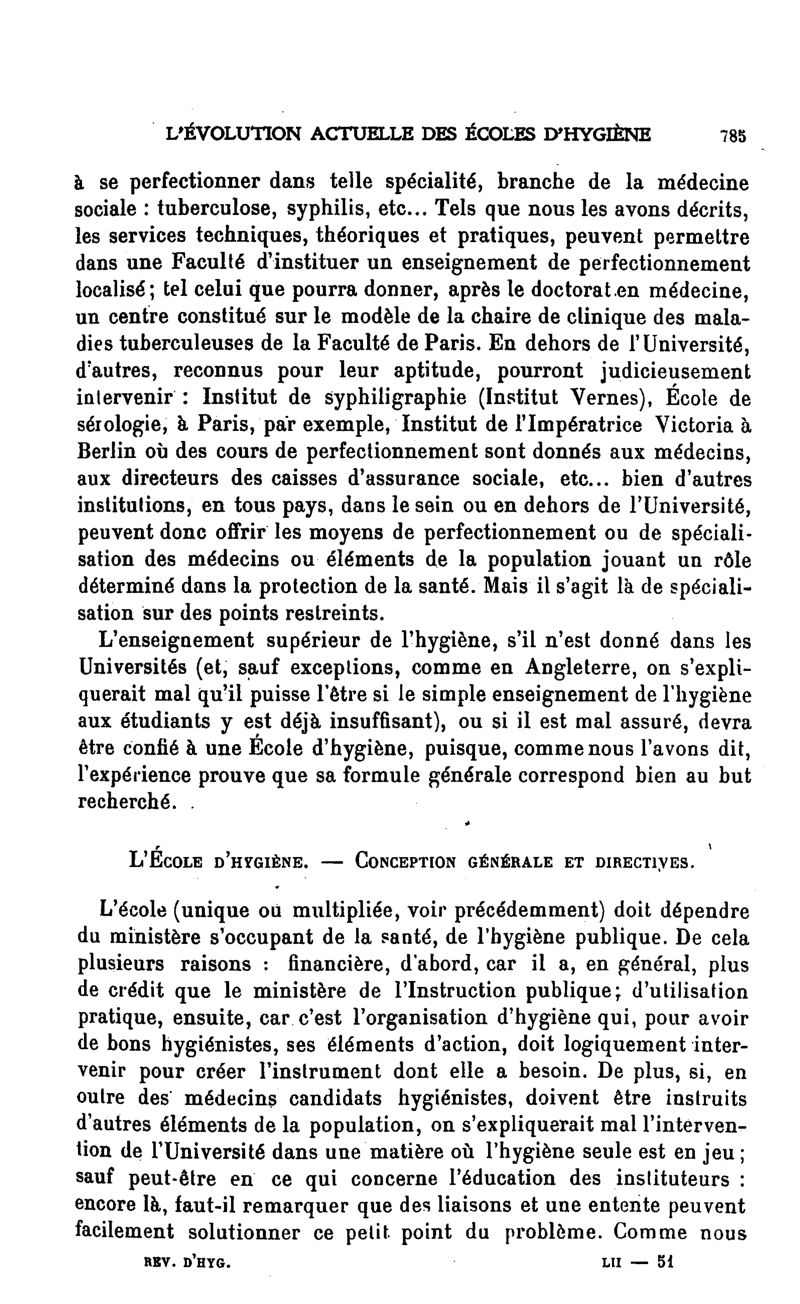 L'ÉVOLUTION ACTUELLE DES ÉCOLES D'HYGIÈNE 785

à se perfectionner dans telle spécialité, branche de la médecine sociale : tuberculose, syphilis, etc... Tels que nous les avons décrits, les services techniques, théoriques et pratiques, peuvent permettre dans une Faculté d'instituer un enseignement de perfectionnement localisé; tel celui que pourra donner, après le doctorat en médecine, un centre constitué sur le modèle de la chaire de clinique des maladies tuberculeuses de la Faculté de Paris. En dehors de l'Université, d'autres, reconnus pour leur aptitude, pourront judicieusement intervenir : Institut de syphiligraphie (Institut Vernes), École de sérologie, à Paris, par exemple, Institut de l'Impératrice Victoria à Berlin où des cours de perfectionnement sont donnés aux médecins, aux directeurs des caisses d'assurance sociale, etc... bien d'autres institutions, en tous pays, dans le sein ou en dehors de l'Université, peuvent donc offrir les moyens de perfectionnement ou de spécialisation des médecins ou éléments de la population jouant un rôle déterminé dans la protection de la santé. Mais il s'agit là de spécialisation sur des points restreints.

L'enseignement supérieur de l'hygiène, s'il n'est donné dans les Universités (et, sauf exceptions, comme en Angleterre, on s'expliquerait mal qu'il puisse l'être si le simple enseignement de l'hygiène aux étudiants y est déjà insuffisant), ou si il est mal assuré, devra être confié à une École d'hygiène, puisque, comme nous l'avons dit, l'expérience prouve que sa formule générale correspond bien au but recherché.

L'ÉCOLE D'HYGIÈNE. — CONCEPTION GÉNÉRALE ET DIRECTIVES.

L'école (unique ou multipliée, voir précédemment) doit dépendre du ministère s'occupant de la santé, de l'hygiène publique. De cela plusieurs raisons : financière, d'abord, car il a, en général, plus de crédit que le ministère de l'Instruction publique; d'utilisation pratique, ensuite, car c'est l'organisation d'hygiène qui, pour avoir de bons hygiénistes, ses éléments d'action, doit logiquement intervenir pour créer l'instrument dont elle a besoin. De plus, si, en outre des médecins candidats hygiénistes, doivent être instruits d'autres éléments de la population, on s'expliquerait mal l'intervention de l'Université dans une matière où l'hygiène seule est en jeu; sauf peut-être en ce qui concerne l'éducation des instituteurs : encore là, faut-il remarquer que des liaisons et une entente peuvent facilement solutionner ce petit point du problème. Comme nous

REV. D'HYG. LII — 51